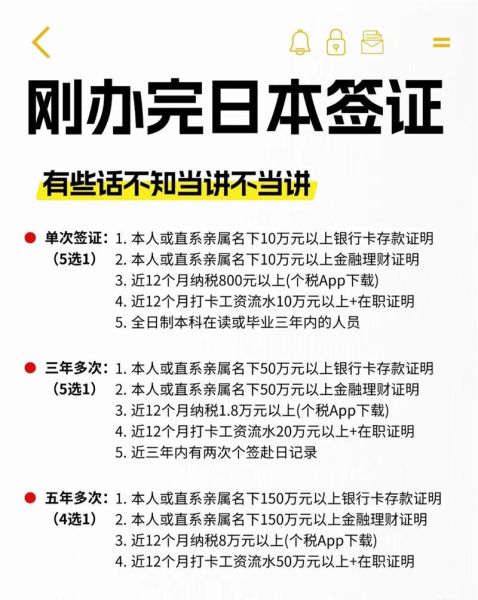 刚办完日本签证

有些话不知当讲不当讲

单次签证：
（5选1）
1. 本人或直系亲属名下10万元以上银行卡存款证明
2. 本人或直系亲属名下10万元以上金融理财证明
3. 近12个月纳税800元以上(个税App下载)
4. 近12个月打卡工资流水10万元以上+在职证明
5. 全日制本科在读或毕业三年内的人员

三年多次：
（5选1）
1. 本人或直系亲属名下50万元以上银行卡存款证明
2. 本人或直系亲属名下50万元以上金融理财证明
3. 近12个月纳税1.8万元以上(个税App下载)
4. 近12个月打卡工资流水20万元以上+在职证明
5. 近三年内有两次个签赴日记录

五年多次：
（4选1）
1. 本人或直系亲属名下150万元以上银行卡存款证明
2. 本人或直系亲属名下150万元以上金融理财证明
3. 近12个月纳税8万元以上(个税App下载)
4. 近12个月打卡工资流水50万元以上+在职证明